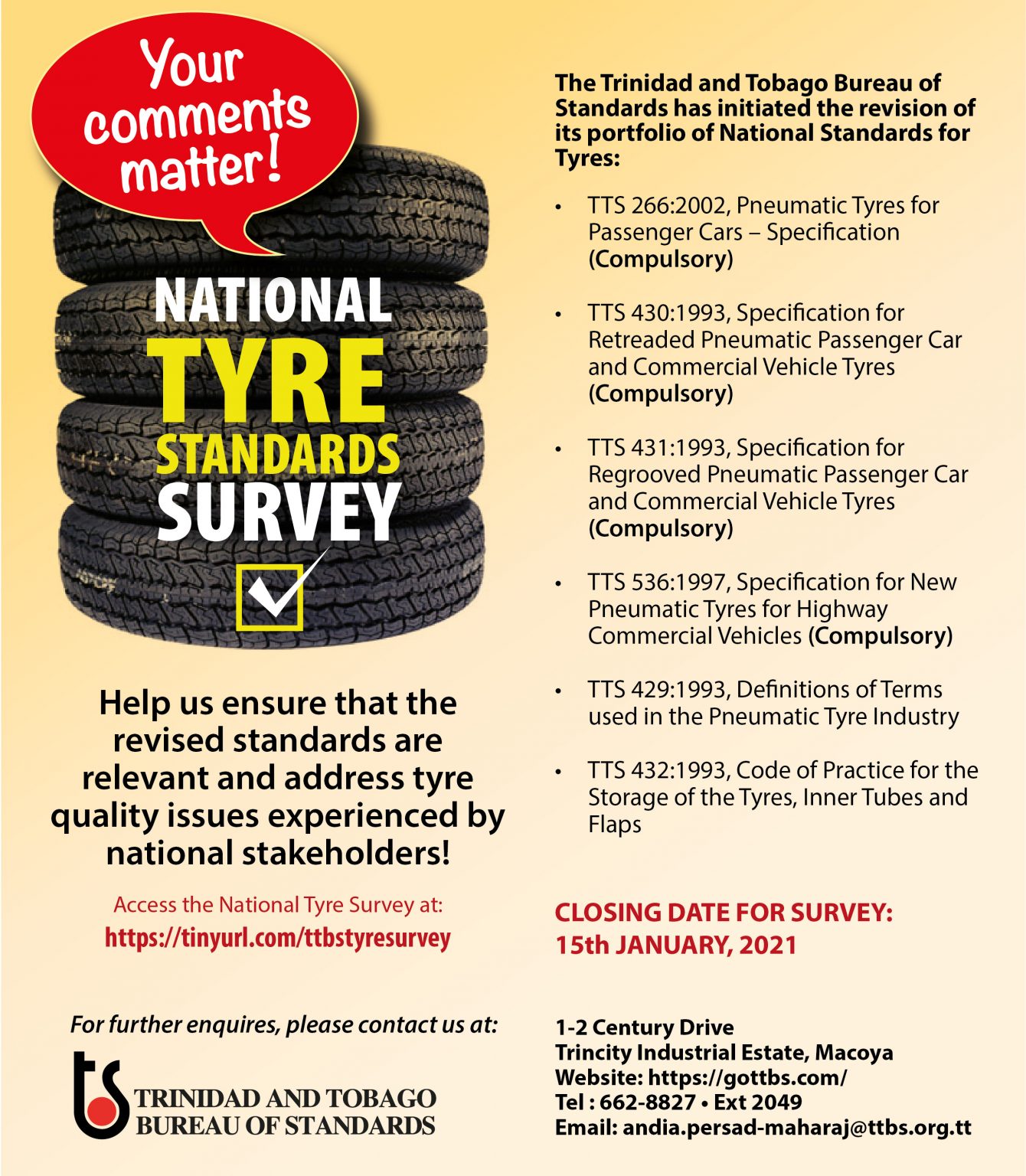 Your comments matter!

NATIONAL TYRE STANDARDS SURVEY

Help us ensure that the revised standards are relevant and address tyre quality issues experienced by national stakeholders!

Access the National Tyre Survey at:
https://tinyurl.com/ttbstyresurvey

For further enquires, please contact us at:

ts TRINIDAD AND TOBAGO BUREAU OF STANDARDS

The Trinidad and Tobago Bureau of Standards has initiated the revision of its portfolio of National Standards for Tyres:

• TTS 266:2002, Pneumatic Tyres for Passenger Cars – Specification (Compulsory)

• TTS 430:1993, Specification for Retreaded Pneumatic Passenger Car and Commercial Vehicle Tyres (Compulsory)

• TTS 431:1993, Specification for Regrooved Pneumatic Passenger Car and Commercial Vehicle Tyres (Compulsory)

• TTS 536:1997, Specification for New Pneumatic Tyres for Highway Commercial Vehicles (Compulsory)

• TTS 429:1993, Definitions of Terms used in the Pneumatic Tyre Industry

• TTS 432:1993, Code of Practice for the Storage of the Tyres, Inner Tubes and Flaps

CLOSING DATE FOR SURVEY:
15th JANUARY, 2021

1-2 Century Drive
Trincity Industrial Estate, Macoya
Website: https://gottbs.com/
Tel : 662-8827 • Ext 2049
Email: andia.persad-maharaj@ttbs.org.tt